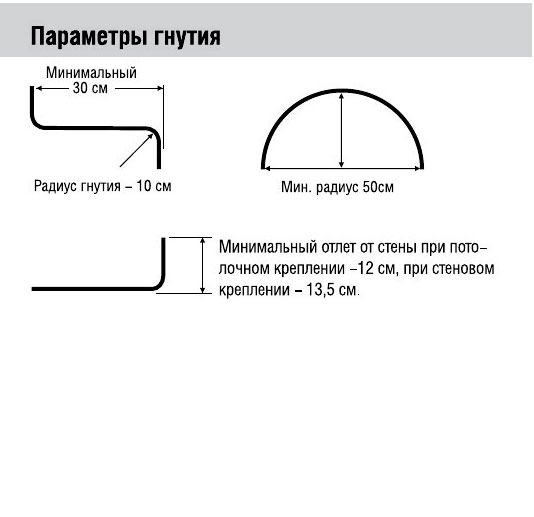 Параметры гнутия

Минимальный
30 см

Радиус гнутия – 10 см

Мин. радиус 50см

Минимальный отлет от стены при потолочном креплении –12 см, при стеновом креплении – 13,5 см.